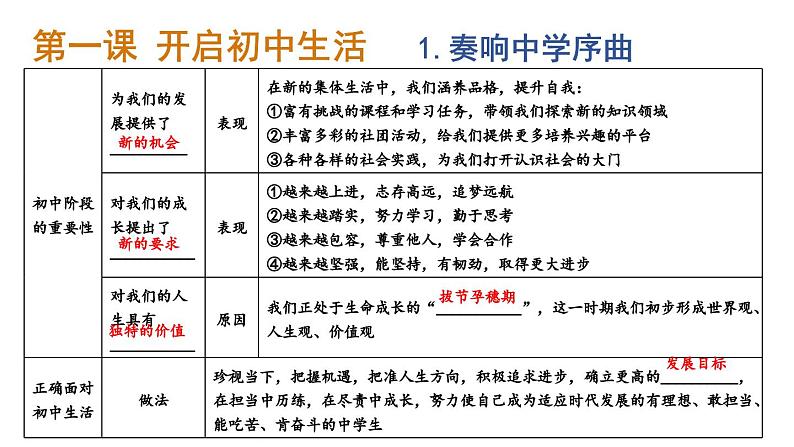 第一课 开启初中生活　　1. 奏响中学序曲

| 初中阶段的重要性 | 为我们的发展提供了 新的机会 | 表现 | 在新的集体生活中，我们涵养品格，提升自我：①富有挑战的课程和学习任务，带领我们探索新的知识领域 ②丰富多彩的社团活动，给我们提供更多培养兴趣的平台 ③各种各样的社会实践，为我们打开认识社会的大门 |
|---|---|---|---|
| | 对我们的成长提出了 新的要求 | 表现 | ①越来越上进，志存高远，追梦远航 ②越来越踏实，努力学习，勤于思考 ③越来越包容，尊重他人，学会合作 ④越来越坚强，能坚持，有韧劲，取得更大进步 |
| | 对我们的人生具有 独特的价值 | 原因 | 我们正处于生命成长的“拔节孕穗期”，这一时期我们初步形成世界观、人生观、价值观 |
| 正确面对初中生活 | 做法 | | 珍视当下，把握机遇，把准人生方向，积极追求进步，确立更高的发展目标，在担当中历练，在尽责中成长，努力使自己成为适应时代发展的有理想、敢担当、能吃苦、肯奋斗的中学生 |